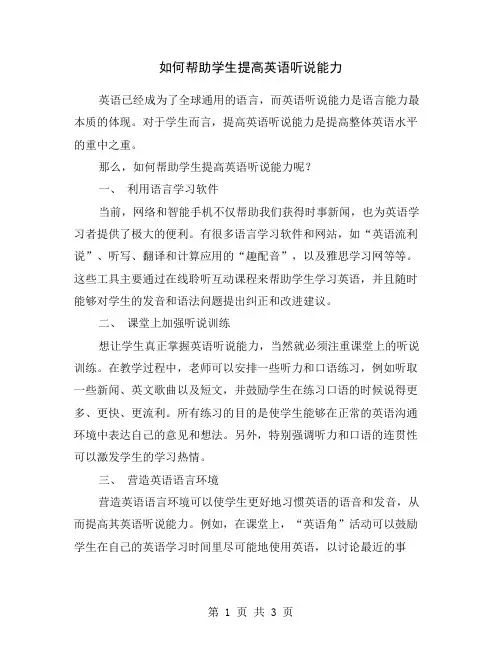 如何帮助学生提高英语听说能力

英语已经成为了全球通用的语言，而英语听说能力是语言能力最本质的体现。对于学生而言，提高英语听说能力是提高整体英语水平的重中之重。

那么，如何帮助学生提高英语听说能力呢？

一、 利用语言学习软件

当前，网络和智能手机不仅帮助我们获得时事新闻，也为英语学习者提供了极大的便利。有很多语言学习软件和网站，如“英语流利说”、听写、翻译和计算应用的“趣配音”，以及雅思学习网等等。这些工具主要通过在线聆听互动课程来帮助学生学习英语，并且随时能够对学生的发音和语法问题提出纠正和改进建议。

二、 课堂上加强听说训练

想让学生真正掌握英语听说能力，当然就必须注重课堂上的听说训练。在教学过程中，老师可以安排一些听力和口语练习，例如听取一些新闻、英文歌曲以及短文，并鼓励学生在练习口语的时候说得更多、更快、更流利。所有练习的目的是使学生能够在正常的英语沟通环境中表达自己的意见和想法。另外，特别强调听力和口语的连贯性可以激发学生的学习热情。

三、 营造英语语言环境

营造英语语言环境可以使学生更好地习惯英语的语音和发音，从而提高其英语听说能力。例如，在课堂上，“英语角”活动可以鼓励学生在自己的英语学习时间里尽可能地使用英语，以讨论最近的事

第 1 页 共 3 页